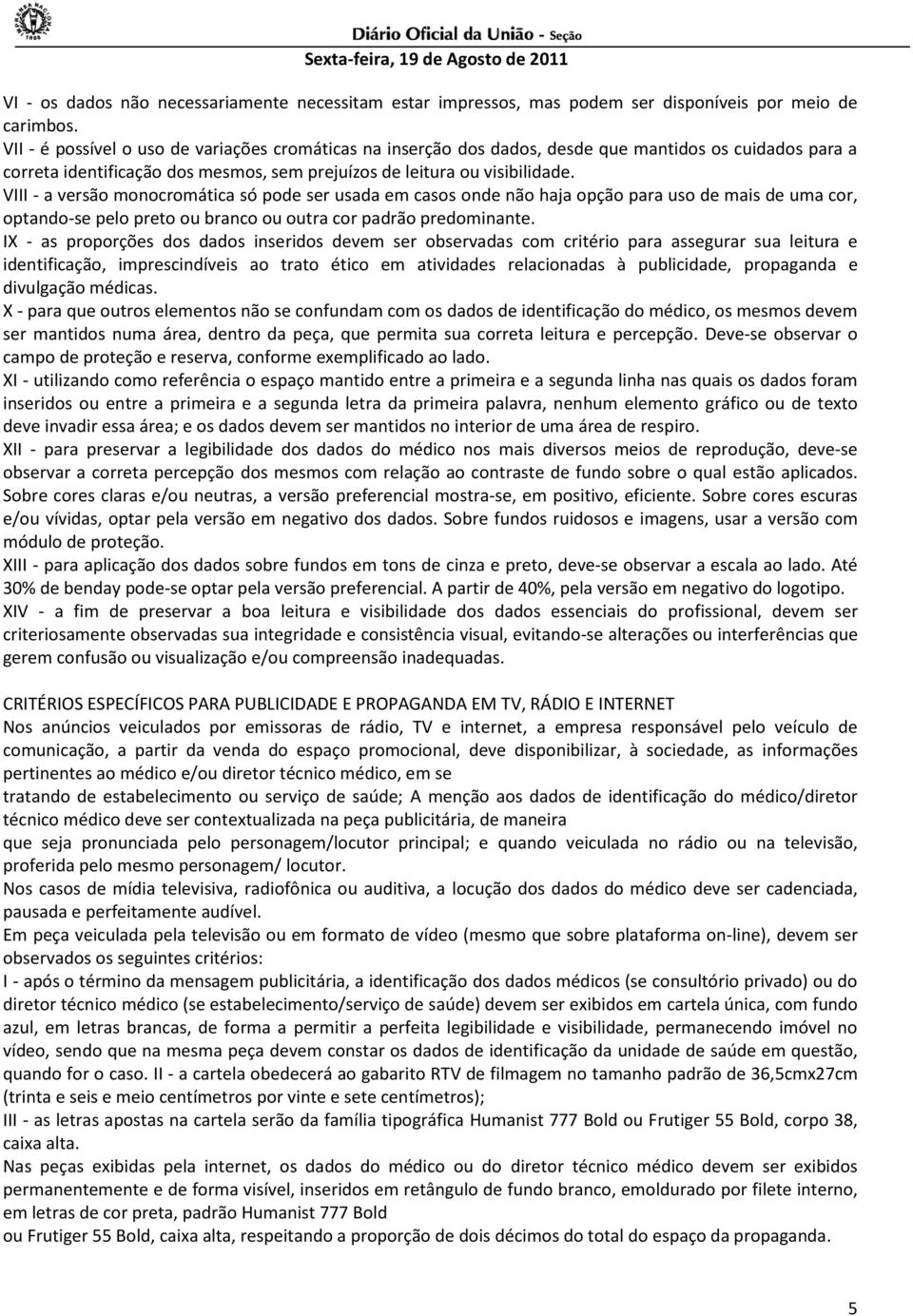 Diário Oficial da União - Seção

Sexta-feira, 19 de Agosto de 2011

VI - os dados não necessariamente necessitam estar impressos, mas podem ser disponíveis por meio de carimbos.
VII - é possível o uso de variações cromáticas na inserção dos dados, desde que mantidos os cuidados para a correta identificação dos mesmos, sem prejuízos de leitura ou visibilidade.
VIII - a versão monocromática só pode ser usada em casos onde não haja opção para uso de mais de uma cor, optando-se pelo preto ou branco ou outra cor padrão predominante.
IX - as proporções dos dados inseridos devem ser observadas com critério para assegurar sua leitura e identificação, imprescindíveis ao trato ético em atividades relacionadas à publicidade, propaganda e divulgação médicas.
X - para que outros elementos não se confundam com os dados de identificação do médico, os mesmos devem ser mantidos numa área, dentro da peça, que permita sua correta leitura e percepção. Deve-se observar o campo de proteção e reserva, conforme exemplificado ao lado.
XI - utilizando como referência o espaço mantido entre a primeira e a segunda linha nas quais os dados foram inseridos ou entre a primeira e a segunda letra da primeira palavra, nenhum elemento gráfico ou de texto deve invadir essa área; e os dados devem ser mantidos no interior de uma área de respiro.
XII - para preservar a legibilidade dos dados do médico nos mais diversos meios de reprodução, deve-se observar a correta percepção dos mesmos com relação ao contraste de fundo sobre o qual estão aplicados. Sobre cores claras e/ou neutras, a versão preferencial mostra-se, em positivo, eficiente. Sobre cores escuras e/ou vívidas, optar pela versão em negativo dos dados. Sobre fundos ruidosos e imagens, usar a versão com módulo de proteção.
XIII - para aplicação dos dados sobre fundos em tons de cinza e preto, deve-se observar a escala ao lado. Até 30% de benday pode-se optar pela versão preferencial. A partir de 40%, pela versão em negativo do logotipo.
XIV - a fim de preservar a boa leitura e visibilidade dos dados essenciais do profissional, devem ser criteriosamente observadas sua integridade e consistência visual, evitando-se alterações ou interferências que gerem confusão ou visualização e/ou compreensão inadequadas.

CRITÉRIOS ESPECÍFICOS PARA PUBLICIDADE E PROPAGANDA EM TV, RÁDIO E INTERNET
Nos anúncios veiculados por emissoras de rádio, TV e internet, a empresa responsável pelo veículo de comunicação, a partir da venda do espaço promocional, deve disponibilizar, à sociedade, as informações pertinentes ao médico e/ou diretor técnico médico, em se
tratando de estabelecimento ou serviço de saúde; A menção aos dados de identificação do médico/diretor técnico médico deve ser contextualizada na peça publicitária, de maneira
que seja pronunciada pelo personagem/locutor principal; e quando veiculada no rádio ou na televisão, proferida pelo mesmo personagem/ locutor.
Nos casos de mídia televisiva, radiofônica ou auditiva, a locução dos dados do médico deve ser cadenciada, pausada e perfeitamente audível.
Em peça veiculada pela televisão ou em formato de vídeo (mesmo que sobre plataforma on-line), devem ser observados os seguintes critérios:
I - após o término da mensagem publicitária, a identificação dos dados médicos (se consultório privado) ou do diretor técnico médico (se estabelecimento/serviço de saúde) devem ser exibidos em cartela única, com fundo azul, em letras brancas, de forma a permitir a perfeita legibilidade e visibilidade, permanecendo imóvel no vídeo, sendo que na mesma peça devem constar os dados de identificação da unidade de saúde em questão, quando for o caso. II - a cartela obedecerá ao gabarito RTV de filmagem no tamanho padrão de 36,5cmx27cm (trinta e seis e meio centímetros por vinte e sete centímetros);
III - as letras apostas na cartela serão da família tipográfica Humanist 777 Bold ou Frutiger 55 Bold, corpo 38, caixa alta.
Nas peças exibidas pela internet, os dados do médico ou do diretor técnico médico devem ser exibidos permanentemente e de forma visível, inseridos em retângulo de fundo branco, emoldurado por filete interno, em letras de cor preta, padrão Humanist 777 Bold
ou Frutiger 55 Bold, caixa alta, respeitando a proporção de dois décimos do total do espaço da propaganda.

5